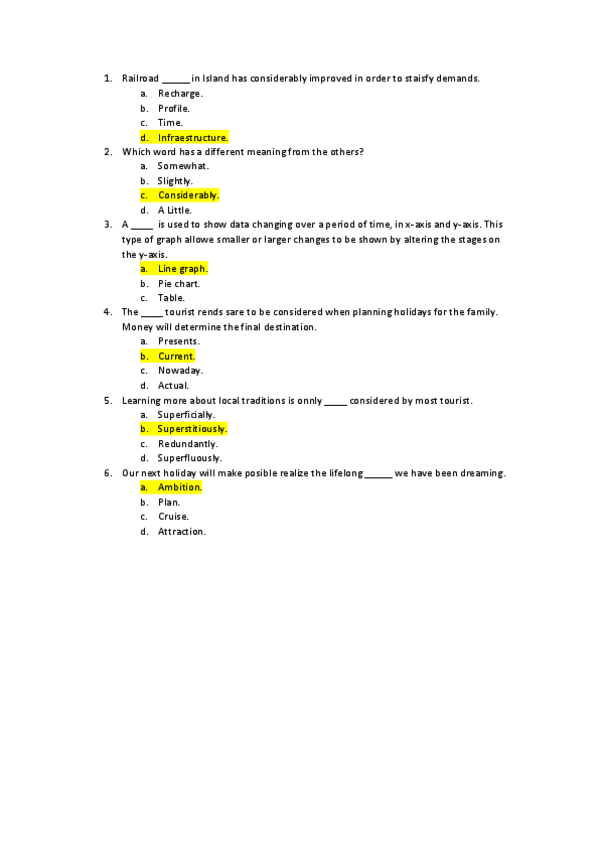 1. Railroad ______ in Island has considerably improved in order to staisfy demands.
a. Recharge.
b. Profile.
c. Time.
d. Infraestructure.
2. Which word has a different meaning from the others?
a. Somewhat.
b. Slightly.
c. Considerably.
d. A Little.
3. A _____ is used to show data changing over a period of time, in x-axis and y-axis. This type of graph allowe smaller or larger changes to be shown by altering the stages on the y-axis.
a. Line graph.
b. Pie chart.
c. Table.
4. The _____ tourist rends sare to be considered when planning holidays for the family. Money will determine the final destination.
a. Presents.
b. Current.
c. Nowaday.
d. Actual.
5. Learning more about local traditions is onnly _____ considered by most tourist.
a. Superficially.
b. Superstitiously.
c. Redundantly.
d. Superfluously.
6. Our next holiday will make posible realize the lifelong ______ we have been dreaming.
a. Ambition.
b. Plan.
c. Cruise.
d. Attraction.